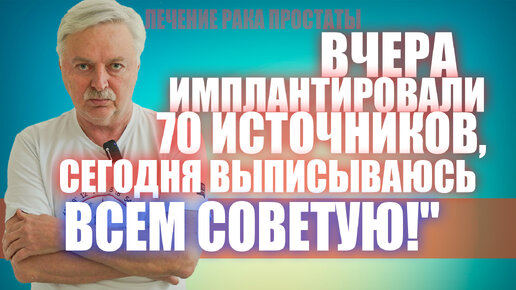 ЛЕЧЕНИЕ РАКА ПРОСТАТЫ

ВЧЕРА ИМПЛАНТИРОВАЛИ 70 ИСТОЧНИКОВ, СЕГОДНЯ ВЫПИСЫВАЮСЬ ВСЕМ СОВЕТУЮ!"